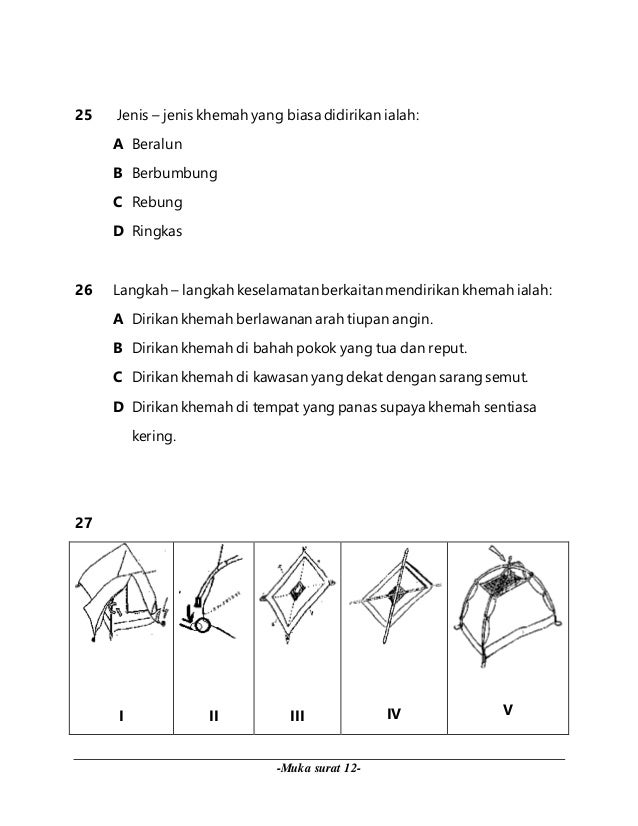 25 Jenis – jenis khemah yang biasa didirikan ialah:

A Beralun

B Berbumbung

C Rebung

D Ringkas

26 Langkah – langkah keselamatan berkaitan mendirikan khemah ialah:

A Dirikan khemah berlawanan arah tiupan angin.

B Dirikan khemah di bahah pokok yang tua dan reput.

C Dirikan khemah di kawasan yang dekat dengan sarang semut.

D Dirikan khemah di tempat yang panas supaya khemah sentiasa kering.

27

| I | II | III | IV | V |
|---|---|---|---|---|

-Muka surat 12-